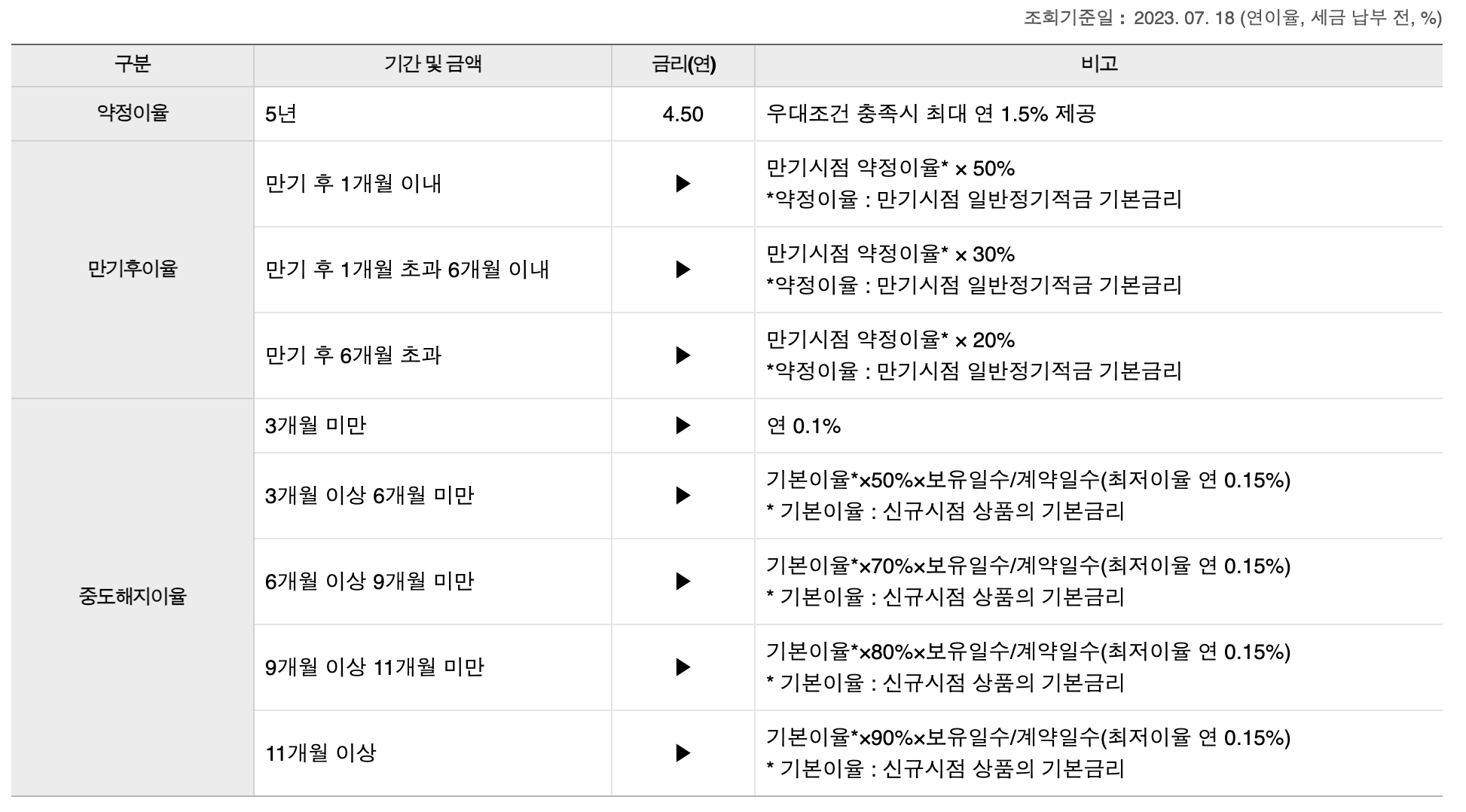 조회기준일 : 2023. 07. 18 (연이율, 세금 납부 전, %)

| 구분 | 기간 및 금액 | 금리(연) | 비고 |
|---|---|---|---|
| 약정이율 | 5년 | 4.50 | 우대조건 충족시 최대 연 1.5% 제공 |
| 만기후이율 | 만기 후 1개월 이내 | ▶ | 만기시점 약정이율* × 50% *약정이율 : 만기시점 일반정기적금 기본금리 |
| | 만기 후 1개월 초과 6개월 이내 | ▶ | 만기시점 약정이율* × 30% *약정이율 : 만기시점 일반정기적금 기본금리 |
| | 만기 후 6개월 초과 | ▶ | 만기시점 약정이율* × 20% *약정이율 : 만기시점 일반정기적금 기본금리 |
| 중도해지이율 | 3개월 미만 | ▶ | 연 0.1% |
| | 3개월 이상 6개월 미만 | ▶ | 기본이율*×50%×보유일수/계약일수(최저이율 연 0.15%) * 기본이율 : 신규시점 상품의 기본금리 |
| | 6개월 이상 9개월 미만 | ▶ | 기본이율*×70%×보유일수/계약일수(최저이율 연 0.15%) * 기본이율 : 신규시점 상품의 기본금리 |
| | 9개월 이상 11개월 미만 | ▶ | 기본이율*×80%×보유일수/계약일수(최저이율 연 0.15%) * 기본이율 : 신규시점 상품의 기본금리 |
| | 11개월 이상 | ▶ | 기본이율*×90%×보유일수/계약일수(최저이율 연 0.15%) * 기본이율 : 신규시점 상품의 기본금리 |